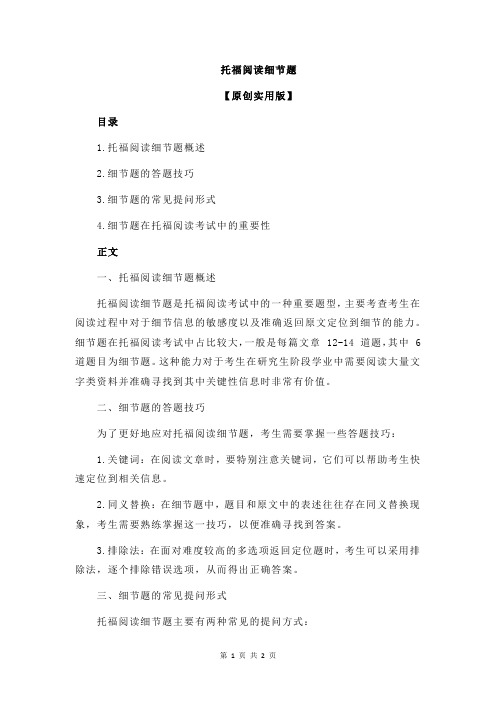 托福阅读细节题

【原创实用版】

目录

1.托福阅读细节题概述

2.细节题的答题技巧

3.细节题的常见提问形式

4.细节题在托福阅读考试中的重要性

正文

一、托福阅读细节题概述

托福阅读细节题是托福阅读考试中的一种重要题型，主要考查考生在阅读过程中对于细节信息的敏感度以及准确返回原文定位到细节的能力。细节题在托福阅读考试中占比较大，一般是每篇文章 12-14 道题，其中 6 道题目为细节题。这种能力对于考生在研究生阶段学业中需要阅读大量文字类资料并准确寻找到其中关键性信息时非常有价值。

二、细节题的答题技巧

为了更好地应对托福阅读细节题，考生需要掌握一些答题技巧：

1.关键词：在阅读文章时，要特别注意关键词，它们可以帮助考生快速定位到相关信息。

2.同义替换：在细节题中，题目和原文中的表述往往存在同义替换现象，考生需要熟练掌握这一技巧，以便准确寻找到答案。

3.排除法：在面对难度较高的多选项返回定位题时，考生可以采用排除法，逐个排除错误选项，从而得出正确答案。

三、细节题的常见提问形式

托福阅读细节题主要有两种常见的提问方式：

第 1 页 共 2 页